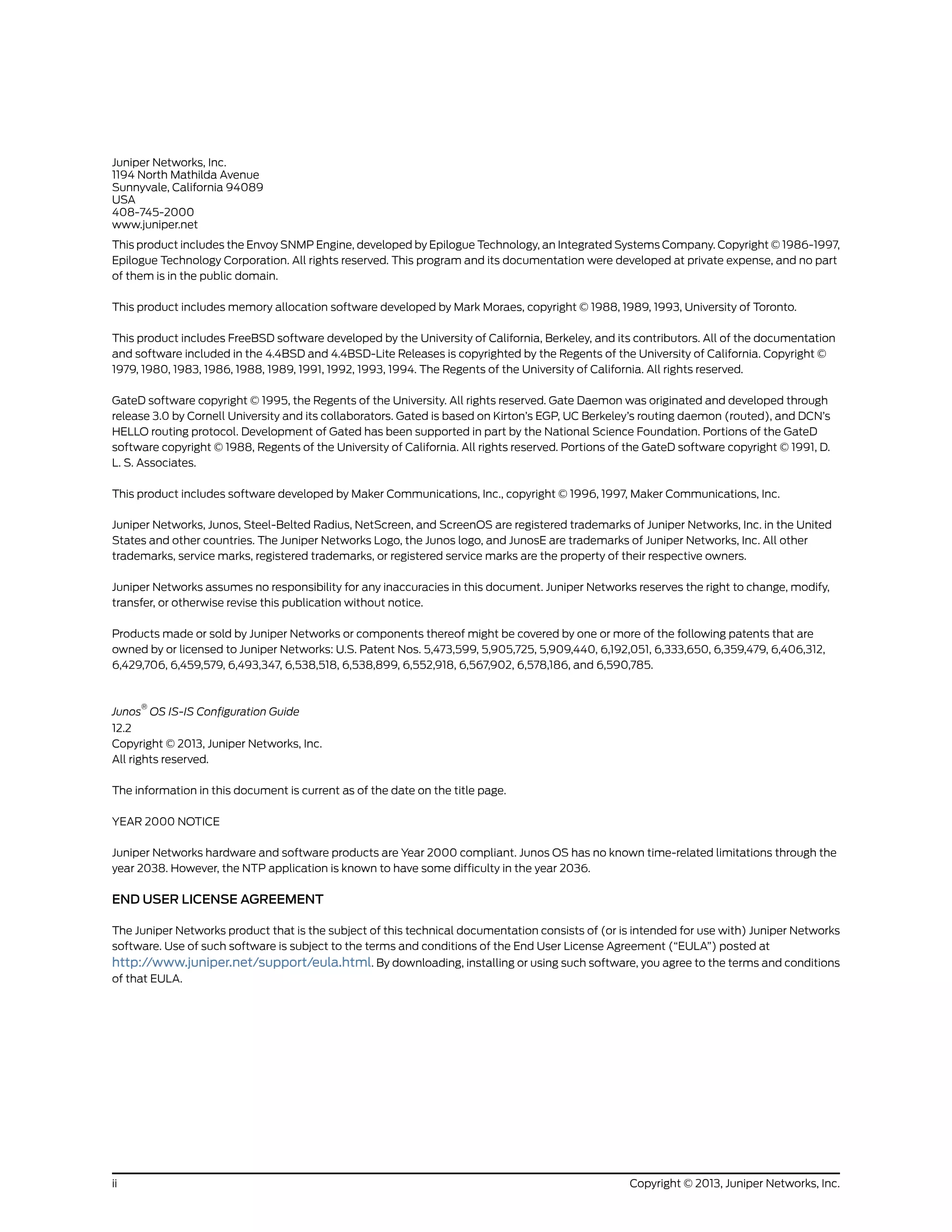 Juniper Networks, Inc.
1194 North Mathilda Avenue
Sunnyvale, California 94089
USA
408-745-2000
www.juniper.net

This product includes the Envoy SNMP Engine, developed by Epilogue Technology, an Integrated Systems Company. Copyright © 1986-1997, Epilogue Technology Corporation. All rights reserved. This program and its documentation were developed at private expense, and no part of them is in the public domain.

This product includes memory allocation software developed by Mark Moraes, copyright © 1988, 1989, 1993, University of Toronto.

This product includes FreeBSD software developed by the University of California, Berkeley, and its contributors. All of the documentation and software included in the 4.4BSD and 4.4BSD-Lite Releases is copyrighted by the Regents of the University of California. Copyright © 1979, 1980, 1983, 1986, 1988, 1989, 1991, 1992, 1993, 1994. The Regents of the University of California. All rights reserved.

GateD software copyright © 1995, the Regents of the University. All rights reserved. Gate Daemon was originated and developed through release 3.0 by Cornell University and its collaborators. Gated is based on Kirton's EGP, UC Berkeley's routing daemon (routed), and DCN's HELLO routing protocol. Development of Gated has been supported in part by the National Science Foundation. Portions of the GateD software copyright © 1988, Regents of the University of California. All rights reserved. Portions of the GateD software copyright © 1991, D. L. S. Associates.

This product includes software developed by Maker Communications, Inc., copyright © 1996, 1997, Maker Communications, Inc.

Juniper Networks, Junos, Steel-Belted Radius, NetScreen, and ScreenOS are registered trademarks of Juniper Networks, Inc. in the United States and other countries. The Juniper Networks Logo, the Junos logo, and JunosE are trademarks of Juniper Networks, Inc. All other trademarks, service marks, registered trademarks, or registered service marks are the property of their respective owners.

Juniper Networks assumes no responsibility for any inaccuracies in this document. Juniper Networks reserves the right to change, modify, transfer, or otherwise revise this publication without notice.

Products made or sold by Juniper Networks or components thereof might be covered by one or more of the following patents that are owned by or licensed to Juniper Networks: U.S. Patent Nos. 5,473,599, 5,905,725, 5,909,440, 6,192,051, 6,333,650, 6,359,479, 6,406,312, 6,429,706, 6,459,579, 6,493,347, 6,538,518, 6,538,899, 6,552,918, 6,567,902, 6,578,186, and 6,590,785.

Junos® OS IS-IS Configuration Guide
12.2
Copyright © 2013, Juniper Networks, Inc.
All rights reserved.

The information in this document is current as of the date on the title page.

YEAR 2000 NOTICE

Juniper Networks hardware and software products are Year 2000 compliant. Junos OS has no known time-related limitations through the year 2038. However, the NTP application is known to have some difficulty in the year 2036.

END USER LICENSE AGREEMENT

The Juniper Networks product that is the subject of this technical documentation consists of (or is intended for use with) Juniper Networks software. Use of such software is subject to the terms and conditions of the End User License Agreement ("EULA") posted at http://www.juniper.net/support/eula.html. By downloading, installing or using such software, you agree to the terms and conditions of that EULA.

ii Copyright © 2013, Juniper Networks, Inc.